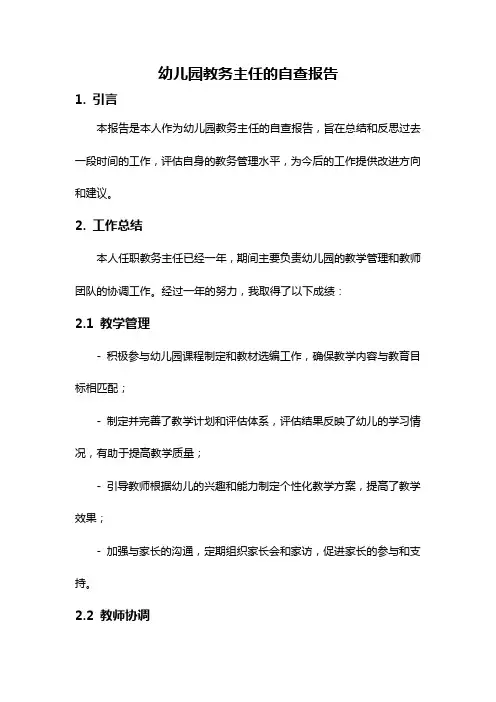 幼儿园教务主任的自查报告

1. 引言

本报告是本人作为幼儿园教务主任的自查报告，旨在总结和反思过去一段时间的工作，评估自身的教务管理水平，为今后的工作提供改进方向和建议。

2. 工作总结

本人任职教务主任已经一年，期间主要负责幼儿园的教学管理和教师团队的协调工作。经过一年的努力，我取得了以下成绩：

2.1 教学管理

- 积极参与幼儿园课程制定和教材选编工作，确保教学内容与教育目标相匹配；

- 制定并完善了教学计划和评估体系，评估结果反映了幼儿的学习情况，有助于提高教学质量；

- 引导教师根据幼儿的兴趣和能力制定个性化教学方案，提高了教学效果；

- 加强与家长的沟通，定期组织家长会和家访，促进家长的参与和支持。

2.2 教师协调